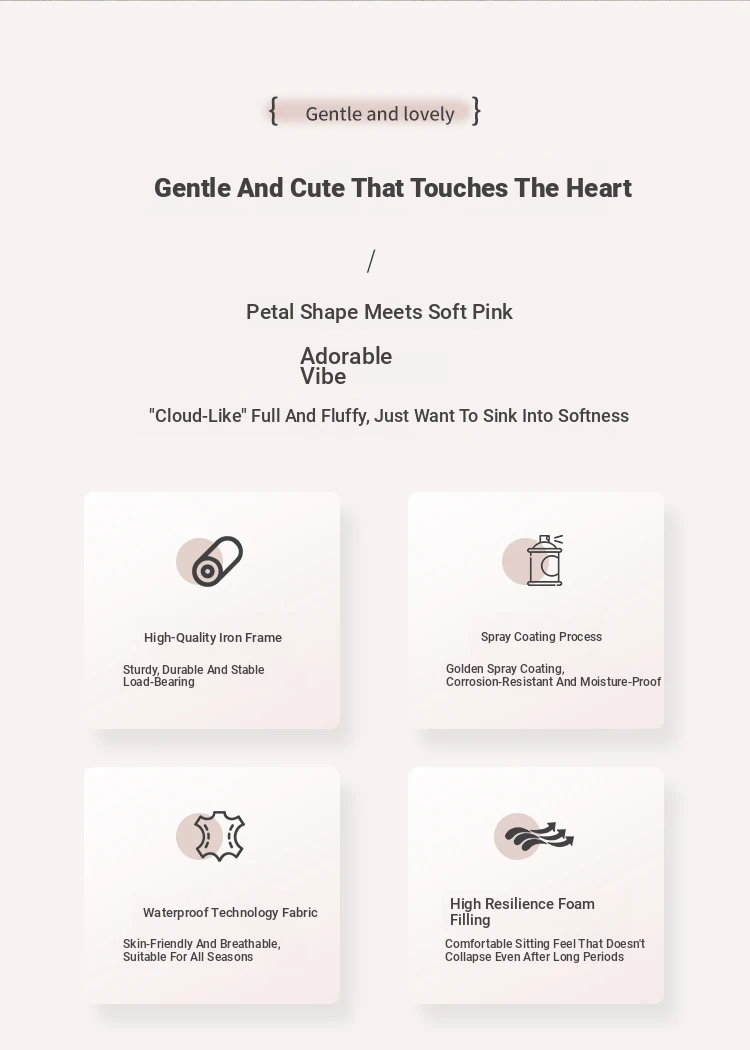 { Gentle and lovely }

Gentle And Cute That Touches The Heart

/

Petal Shape Meets Soft Pink

Adorable
Vibe

"Cloud-Like" Full And Fluffy, Just Want To Sink Into Softness

High-Quality Iron Frame

Sturdy, Durable And Stable Load-Bearing

Spray Coating Process

Golden Spray Coating, Corrosion-Resistant And Moisture-Proof

Waterproof Technology Fabric

Skin-Friendly And Breathable, Suitable For All Seasons

High Resilience Foam Filling

Comfortable Sitting Feel That Doesn't Collapse Even After Long Periods